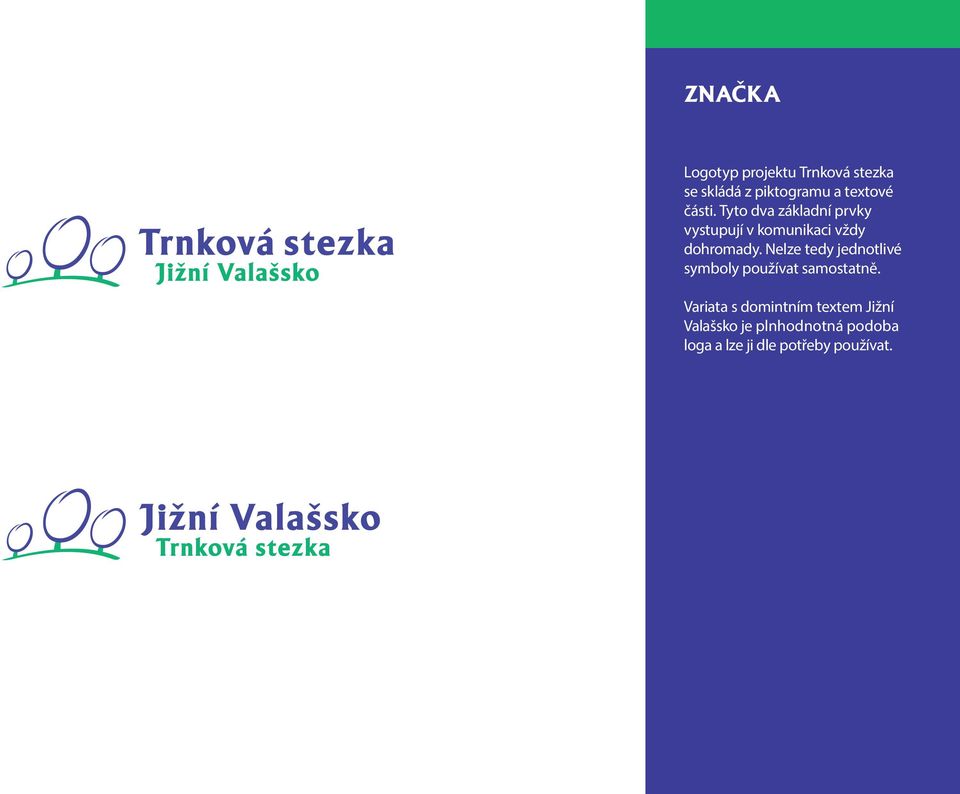 Trnková stezka
Jižní Valašsko

Jižní Valašsko
Trnková stezka

ZNAČKA

Logotyp projektu Trnková stezka se skládá z piktogramu a textové části. Tyto dva základní prvky vystupují v komunikaci vždy dohromady. Nelze tedy jednotlivé symboly používat samostatně.

Variata s domintním textem Jižní Valašsko je plnhodnotná podoba loga a lze ji dle potřeby používat.